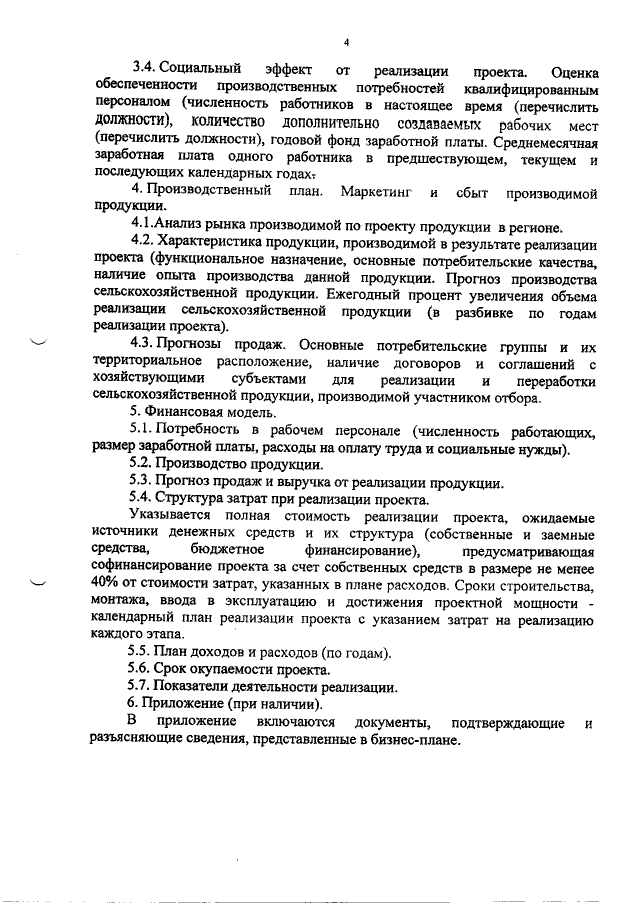 4

3.4. Социальный эффект от реализации проекта. Оценка обеспеченности производственных потребностей квалифицированным персоналом (численность работников в настоящее время (перечислить должности), количество дополнительно создаваемых рабочих мест (перечислить должности), годовой фонд заработной платы. Среднемесячная заработная плата одного работника в предшествующем, текущем и последующих календарных годах.

4. Производственный план. Маркетинг и сбыт производимой продукции.

4.1.Анализ рынка производимой по проекту продукции в регионе.

4.2. Характеристика продукции, производимой в результате реализации проекта (функциональное назначение, основные потребительские качества, наличие опыта производства данной продукции. Прогноз производства сельскохозяйственной продукции. Ежегодный процент увеличения объема реализации сельскохозяйственной продукции (в разбивке по годам реализации проекта).

4.3. Прогнозы продаж. Основные потребительские группы и их территориальное расположение, наличие договоров и соглашений с хозяйствующими субъектами для реализации и переработки сельскохозяйственной продукции, производимой участником отбора.

5. Финансовая модель.

5.1. Потребность в рабочем персонале (численность работающих, размер заработной платы, расходы на оплату труда и социальные нужды).

5.2. Производство продукции.

5.3. Прогноз продаж и выручка от реализации продукции.

5.4. Структура затрат при реализации проекта.

Указывается полная стоимость реализации проекта, ожидаемые источники денежных средств и их структура (собственные и заемные средства, бюджетное финансирование), предусматривающая софинансирование проекта за счет собственных средств в размере не менее 40% от стоимости затрат, указанных в плане расходов. Сроки строительства, монтажа, ввода в эксплуатацию и достижения проектной мощности - календарный план реализации проекта с указанием затрат на реализацию каждого этапа.

5.5. План доходов и расходов (по годам).

5.6. Срок окупаемости проекта.

5.7. Показатели деятельности реализации.

6. Приложение (при наличии).

В приложение включаются документы, подтверждающие и разъясняющие сведения, представленные в бизнес-плане.